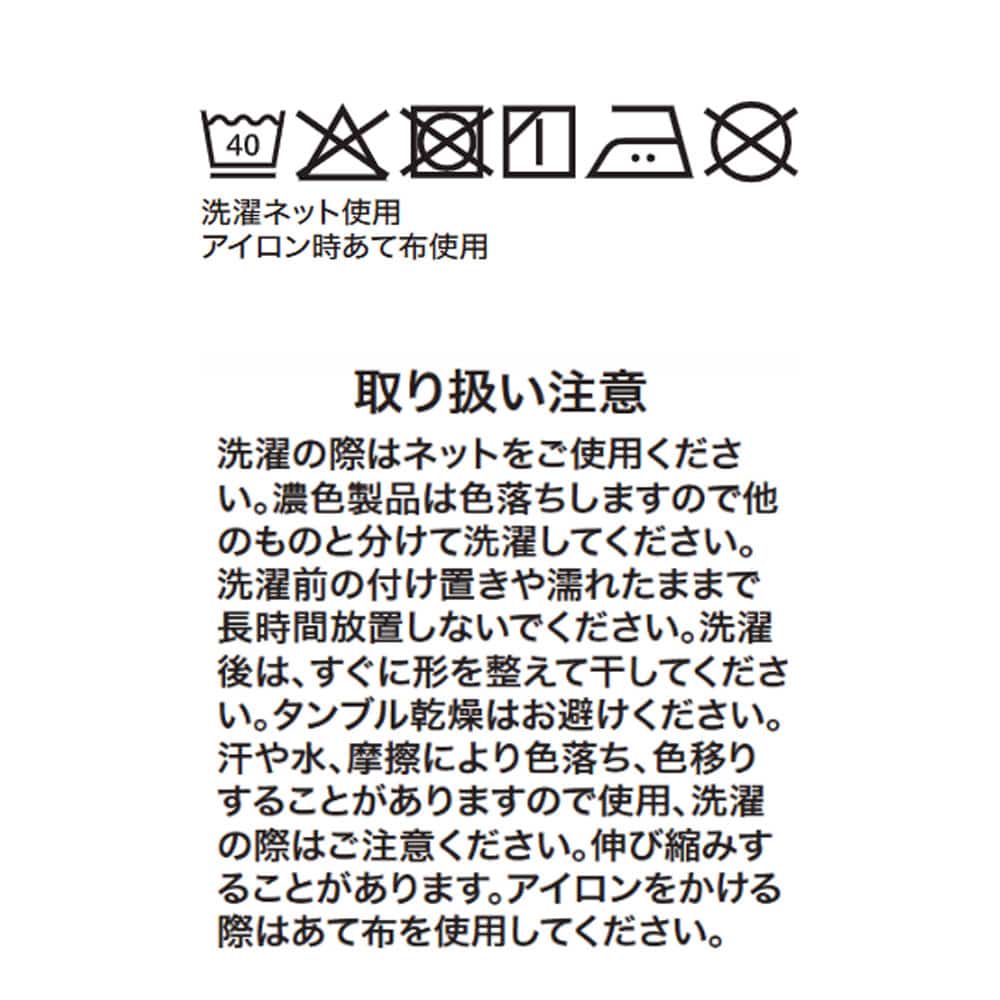 40

洗濯ネット使用
アイロン時あて布使用

取り扱い注意

洗濯の際はネットをご使用ください。濃色製品は色落ちしますので他のものと分けて洗濯してください。洗濯前の付け置きや濡れたままで長時間放置しないでください。洗濯後は、すぐに形を整えて干してください。タンブル乾燥はお避けください。汗や水、摩擦により色落ち、色移りすることがありますので使用、洗濯の際はご注意ください。伸び縮みすることがあります。アイロンをかける際はあて布を使用してください。